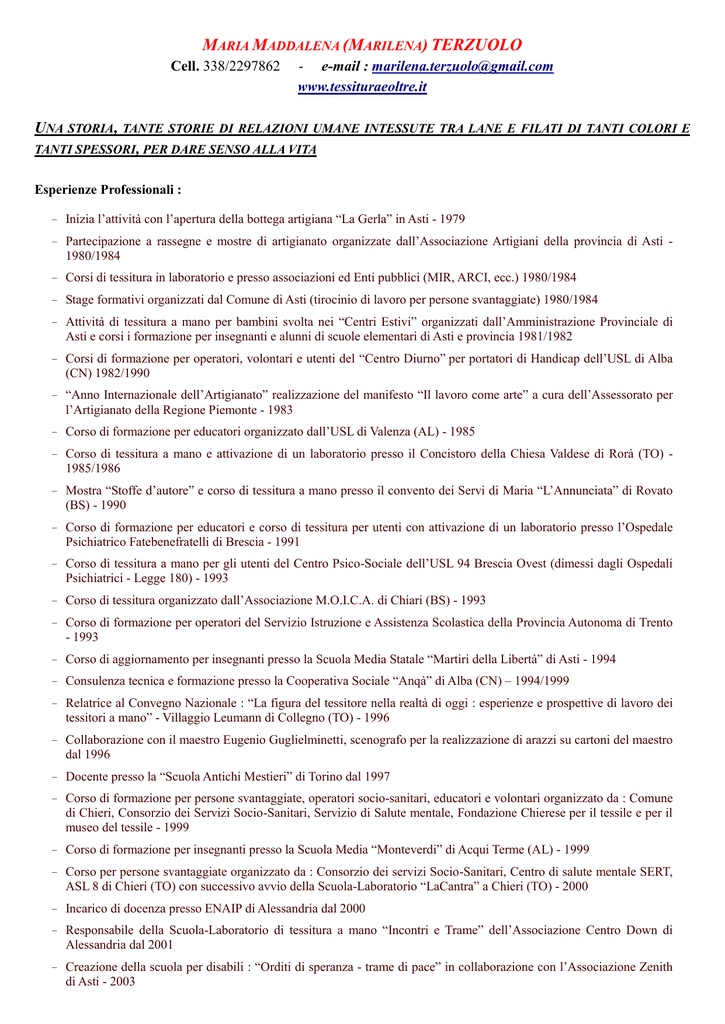 MARIA MADDALENA (MARILENA) TERZUOLO
Cell. 338/2297862 - e-mail : marilena.terzuolo@gmail.com
www.tessituraeoltre.it

UNA STORIA, TANTE STORIE DI RELAZIONI UMANE INTESSUTE TRA LANE E FILATI DI TANTI COLORI E TANTI SPESSORI, PER DARE SENSO ALLA VITA

Esperienze Professionali :

– Inizia l'attività con l'apertura della bottega artigiana "La Gerla" in Asti - 1979
– Partecipazione a rassegne e mostre di artigianato organizzate dall'Associazione Artigiani della provincia di Asti - 1980/1984
– Corsi di tessitura in laboratorio e presso associazioni ed Enti pubblici (MIR, ARCI, ecc.) 1980/1984
– Stage formativi organizzati dal Comune di Asti (tirocinio di lavoro per persone svantaggiate) 1980/1984
– Attività di tessitura a mano per bambini svolta nei "Centri Estivi" organizzati dall'Amministrazione Provinciale di Asti e corsi i formazione per insegnanti e alunni di scuole elementari di Asti e provincia 1981/1982
– Corsi di formazione per operatori, volontari e utenti del "Centro Diurno" per portatori di Handicap dell'USL di Alba (CN) 1982/1990
– "Anno Internazionale dell'Artigianato" realizzazione del manifesto "Il lavoro come arte" a cura dell'Assessorato per l'Artigianato della Regione Piemonte - 1983
– Corso di formazione per educatori organizzato dall'USL di Valenza (AL) - 1985
– Corso di tessitura a mano e attivazione di un laboratorio presso il Concistoro della Chiesa Valdese di Rorà (TO) - 1985/1986
– Mostra "Stoffe d'autore" e corso di tessitura a mano presso il convento dei Servi di Maria "L'Annunciata" di Rovato (BS) - 1990
– Corso di formazione per educatori e corso di tessitura per utenti con attivazione di un laboratorio presso l'Ospedale Psichiatrico Fatebenefratelli di Brescia - 1991
– Corso di tessitura a mano per gli utenti del Centro Psico-Sociale dell'USL 94 Brescia Ovest (dimessi dagli Ospedali Psichiatrici - Legge 180) - 1993
– Corso di tessitura organizzato dall'Associazione M.O.I.C.A. di Chiari (BS) - 1993
– Corso di formazione per operatori del Servizio Istruzione e Assistenza Scolastica della Provincia Autonoma di Trento - 1993
– Corso di aggiornamento per insegnanti presso la Scuola Media Statale "Martiri della Libertà" di Asti - 1994
– Consulenza tecnica e formazione presso la Cooperativa Sociale "Anqà" di Alba (CN) – 1994/1999
– Relatrice al Convegno Nazionale : "La figura del tessitore nella realtà di oggi : esperienze e prospettive di lavoro dei tessitori a mano" - Villaggio Leumann di Collegno (TO) - 1996
– Collaborazione con il maestro Eugenio Guglielminetti, scenografo per la realizzazione di arazzi su cartoni del maestro dal 1996
– Docente presso la "Scuola Antichi Mestieri" di Torino dal 1997
– Corso di formazione per persone svantaggiate, operatori socio-sanitari, educatori e volontari organizzato da : Comune di Chieri, Consorzio dei Servizi Socio-Sanitari, Servizio di Salute mentale, Fondazione Chierese per il tessile e per il museo del tessile - 1999
– Corso di formazione per insegnanti presso la Scuola Media "Monteverdi" di Acqui Terme (AL) - 1999
– Corso per persone svantaggiate organizzato da : Consorzio dei servizi Socio-Sanitari, Centro di salute mentale SERT, ASL 8 di Chieri (TO) con successivo avvio della Scuola-Laboratorio "LaCantra" a Chieri (TO) - 2000
– Incarico di docenza presso ENAIP di Alessandria dal 2000
– Responsabile della Scuola-Laboratorio di tessitura a mano "Incontri e Trame" dell'Associazione Centro Down di Alessandria dal 2001
– Creazione della scuola per disabili : "Orditi di speranza - trame di pace" in collaborazione con l'Associazione Zenith di Asti - 2003